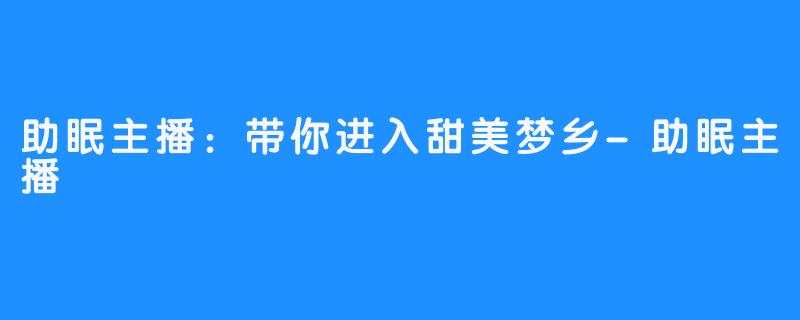 助眠主播：带你进入甜美梦乡-助眠主播